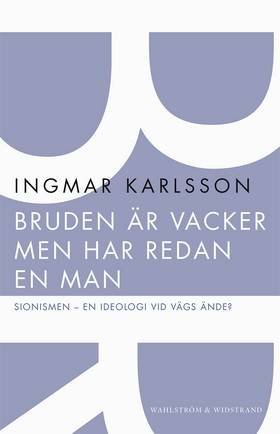 INGMAR KARLSSON

BRUDEN ÄR VACKER MEN HAR REDAN EN MAN

SIONISMEN – EN IDEOLOGI VID VÄGS ÄNDE?

WAHLSTRÖM & WIDSTRAND